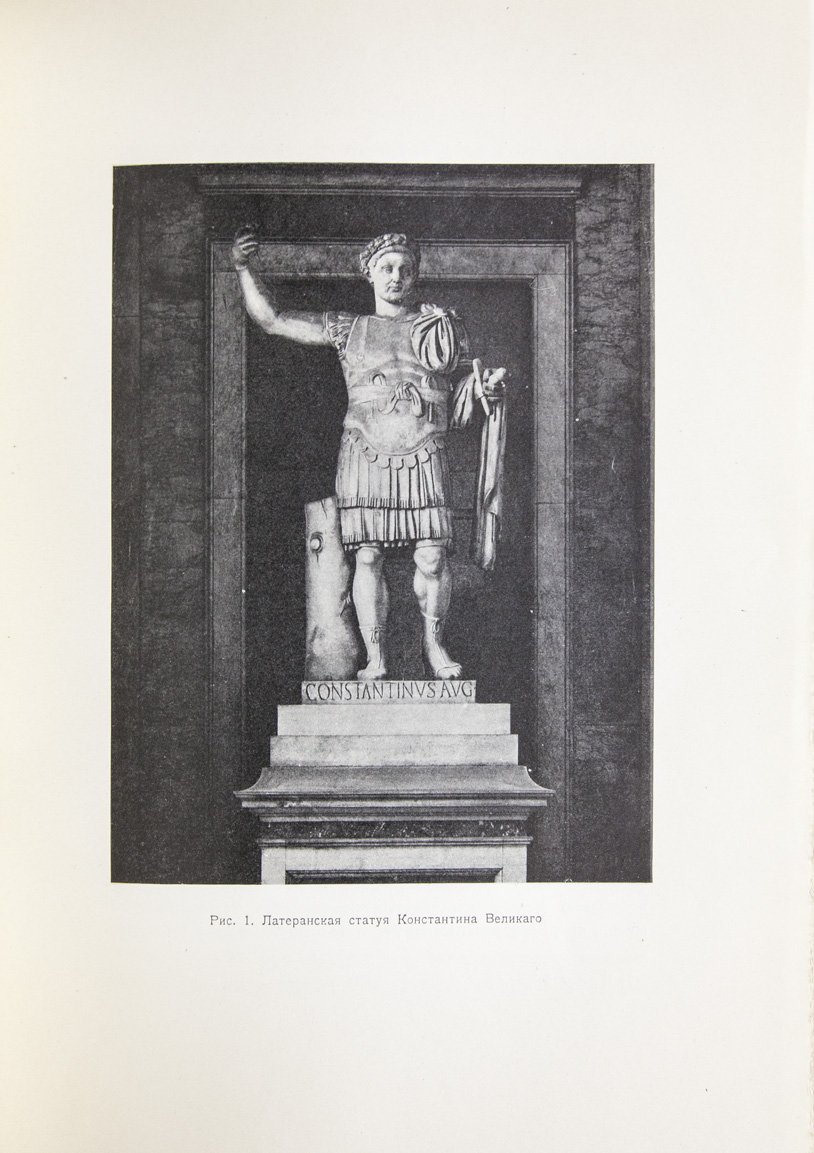 CONSTANTINVS AVG

Рис. 1. Латеранская статуя Константина Великаго